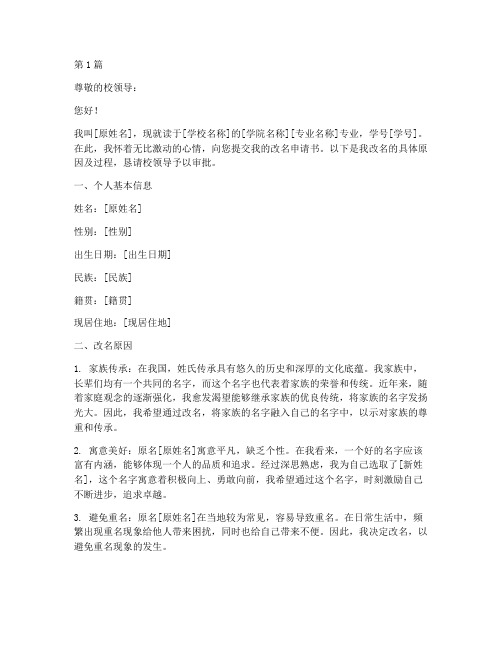 第 1 篇

尊敬的校领导：

您好！

我叫[原姓名]，现就读于[学校名称]的[学院名称][专业名称]专业，学号[学号]。在此，我怀着无比激动的心情，向您提交我的改名申请书。以下是我改名的具体原因及过程，恳请校领导予以审批。

一、个人基本信息

姓名：[原姓名]

性别：[性别]

出生日期：[出生日期]

民族：[民族]

籍贯：[籍贯]

现居住地：[现居住地]

二、改名原因

1. 家族传承：在我国，姓氏传承具有悠久的历史和深厚的文化底蕴。我家族中，长辈们均有一个共同的名字，而这个名字也代表着家族的荣誉和传统。近年来，随着家庭观念的逐渐强化，我愈发渴望能够继承家族的优良传统，将家族的名字发扬光大。因此，我希望通过改名，将家族的名字融入自己的名字中，以示对家族的尊重和传承。

2. 寓意美好：原名[原姓名]寓意平凡，缺乏个性。在我看来，一个好的名字应该富有内涵，能够体现一个人的品质和追求。经过深思熟虑，我为自己选取了[新姓名]，这个名字寓意着积极向上、勇敢向前，我希望通过这个名字，时刻激励自己不断进步，追求卓越。

3. 避免重名：原名[原姓名]在当地较为常见，容易导致重名。在日常生活中，频繁出现重名现象给他人带来困扰，同时也给自己带来不便。因此，我决定改名，以避免重名现象的发生。